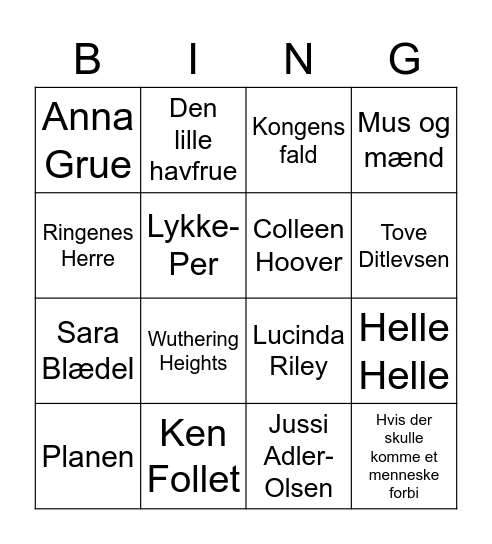 | B | I | N | G |
|---|---|---|---|
| Anna Grue | Den lille havfrue | Kongens fald | Mus og mænd |
| Ringenes Herre | Lykke-Per | Colleen Hoover | Tove Ditlevsen |
| Sara Blædel | Wuthering Heights | Lucinda Riley | Helle Helle |
| Planen | Ken Follet | Jussi Adler-Olsen | Hvis der skulle komme et menneske forbi |